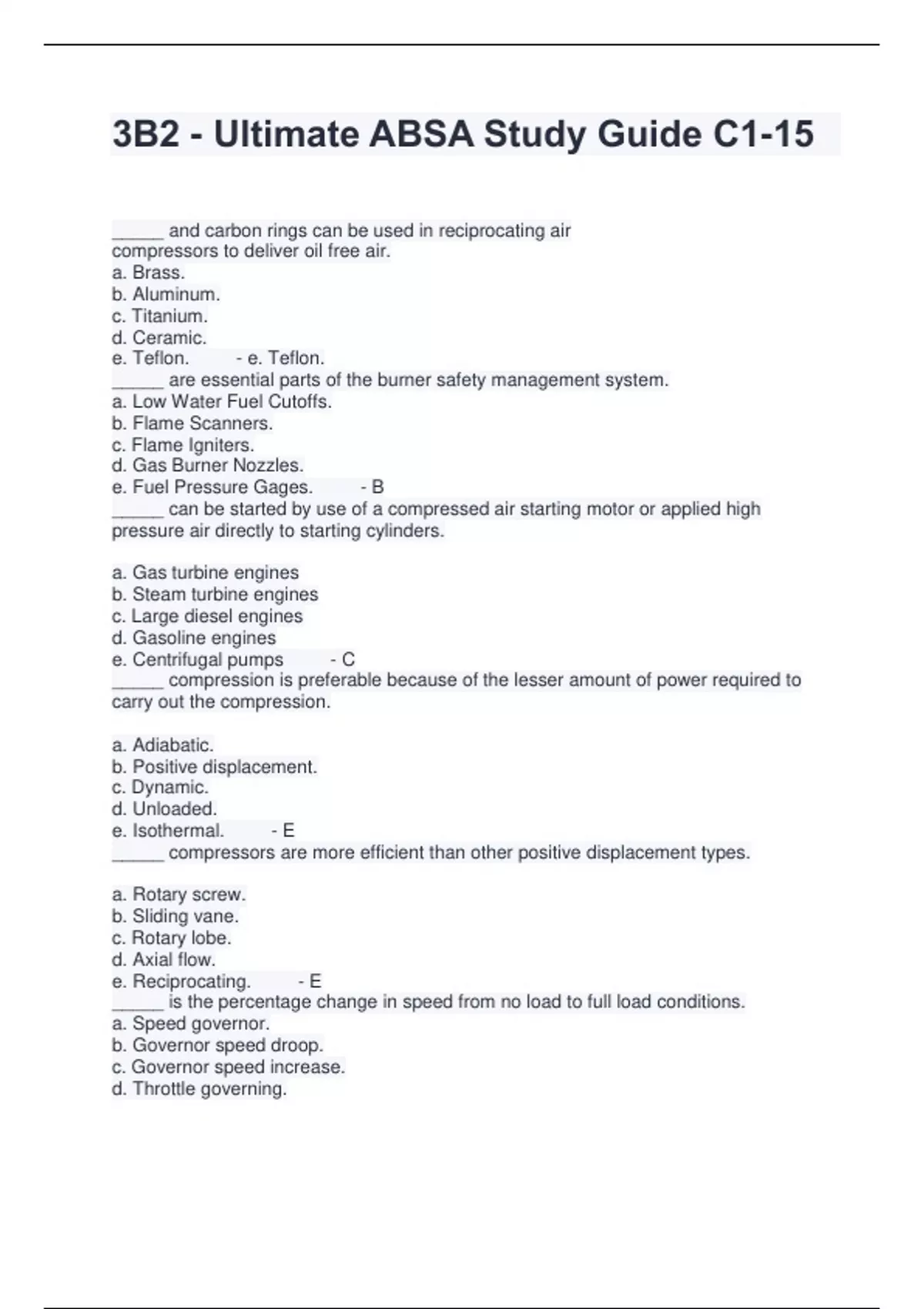 3B2 - Ultimate ABSA Study Guide C1-15

_____ and carbon rings can be used in reciprocating air compressors to deliver oil free air.
a. Brass.
b. Aluminum.
c. Titanium.
d. Ceramic.
e. Teflon. - e. Teflon.
_____ are essential parts of the burner safety management system.
a. Low Water Fuel Cutoffs.
b. Flame Scanners.
c. Flame Igniters.
d. Gas Burner Nozzles.
e. Fuel Pressure Gages. - B
_____ can be started by use of a compressed air starting motor or applied high pressure air directly to starting cylinders.

a. Gas turbine engines
b. Steam turbine engines
c. Large diesel engines
d. Gasoline engines
e. Centrifugal pumps - C
_____ compression is preferable because of the lesser amount of power required to carry out the compression.

a. Adiabatic.
b. Positive displacement.
c. Dynamic.
d. Unloaded.
e. Isothermal. - E
_____ compressors are more efficient than other positive displacement types.

a. Rotary screw.
b. Sliding vane.
c. Rotary lobe.
d. Axial flow.
e. Reciprocating. - E
_____ is the percentage change in speed from no load to full load conditions.
a. Speed governor.
b. Governor speed droop.
c. Governor speed increase.
d. Throttle governing.